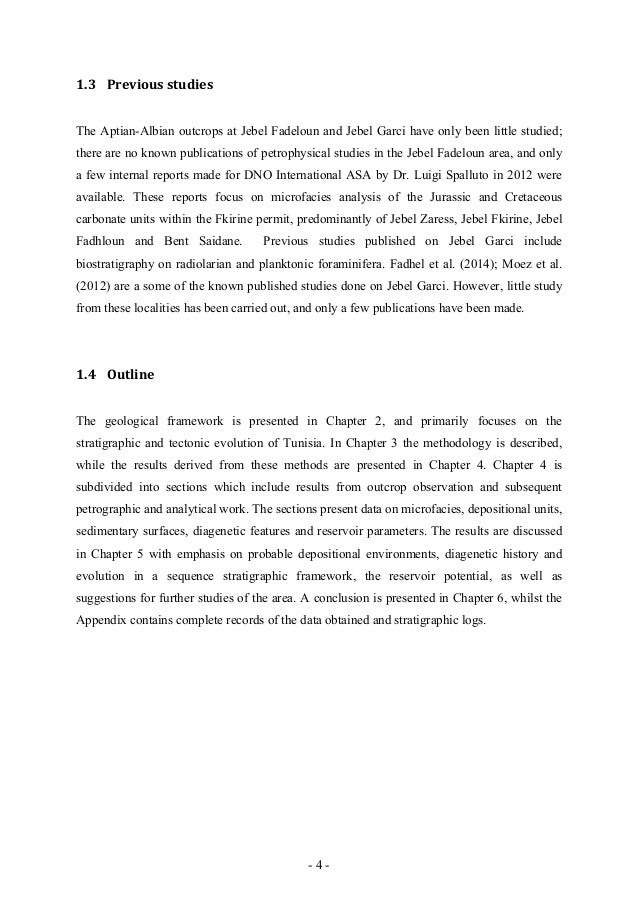 1.3 Previous studies

The Aptian-Albian outcrops at Jebel Fadeloun and Jebel Garci have only been little studied; there are no known publications of petrophysical studies in the Jebel Fadeloun area, and only a few internal reports made for DNO International ASA by Dr. Luigi Spalluto in 2012 were available. These reports focus on microfacies analysis of the Jurassic and Cretaceous carbonate units within the Fkirine permit, predominantly of Jebel Zaress, Jebel Fkirine, Jebel Fadhloun and Bent Saidane. Previous studies published on Jebel Garci include biostratigraphy on radiolarian and planktonic foraminifera. Fadhel et al. (2014); Moez et al. (2012) are a some of the known published studies done on Jebel Garci. However, little study from these localities has been carried out, and only a few publications have been made.

1.4 Outline

The geological framework is presented in Chapter 2, and primarily focuses on the stratigraphic and tectonic evolution of Tunisia. In Chapter 3 the methodology is described, while the results derived from these methods are presented in Chapter 4. Chapter 4 is subdivided into sections which include results from outcrop observation and subsequent petrographic and analytical work. The sections present data on microfacies, depositional units, sedimentary surfaces, diagenetic features and reservoir parameters. The results are discussed in Chapter 5 with emphasis on probable depositional environments, diagenetic history and evolution in a sequence stratigraphic framework, the reservoir potential, as well as suggestions for further studies of the area. A conclusion is presented in Chapter 6, whilst the Appendix contains complete records of the data obtained and stratigraphic logs.

- 4 -